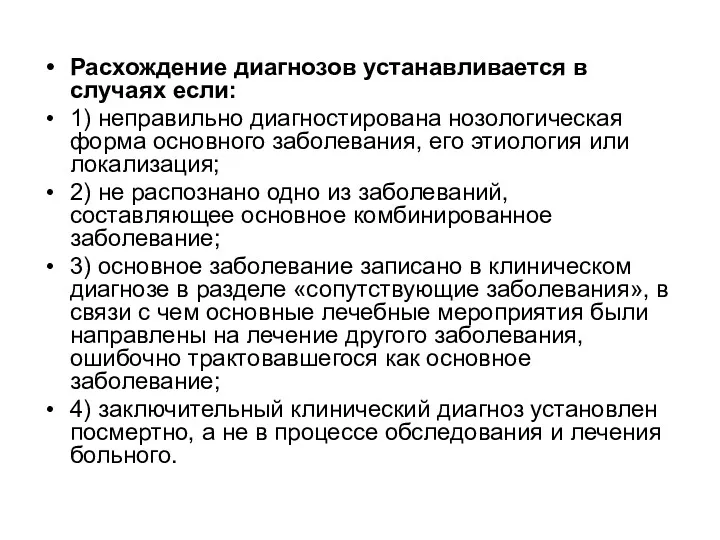 • Расхождение диагнозов устанавливается в случаях если:
• 1) неправильно диагностирована нозологическая форма основного заболевания, его этиология или локализация;
• 2) не распознано одно из заболеваний, составляющее основное комбинированное заболевание;
• 3) основное заболевание записано в клиническом диагнозе в разделе «сопутствующие заболевания», в связи с чем основные лечебные мероприятия были направлены на лечение другого заболевания, ошибочно трактовавшегося как основное заболевание;
• 4) заключительный клинический диагноз установлен посмертно, а не в процессе обследования и лечения больного.